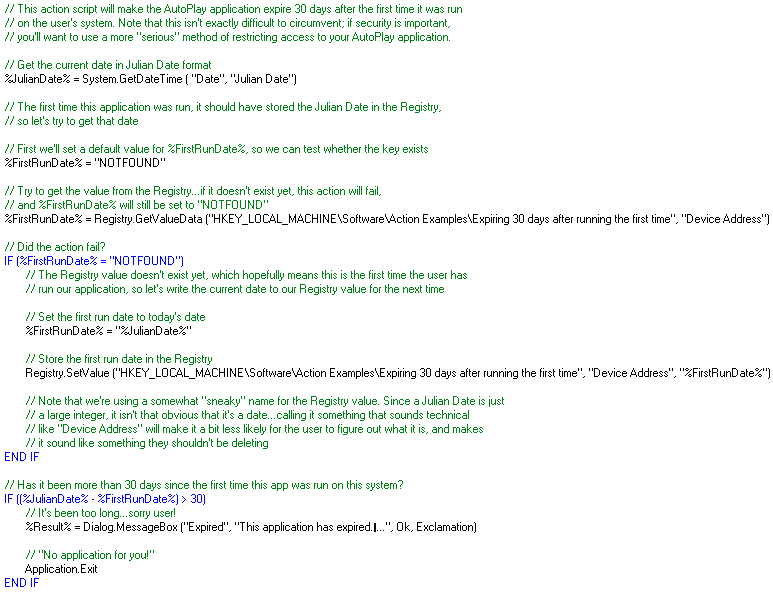 // This action script will make the AutoPlay application expire 30 days after the first time it was run
// on the user's system. Note that this isn't exactly difficult to circumvent; if security is important,
// you'll want to use a more "serious" method of restricting access to your AutoPlay application.

// Get the current date in Julian Date format
%JulianDate% = System.GetDateTime ( "Date", "Julian Date")

// The first time this application was run, it should have stored the Julian Date in the Registry,
// so let's try to get that date

// First we'll set a default value for %FirstRunDate%, so we can test whether the key exists
%FirstRunDate% = "NOTFOUND"

// Try to get the value from the Registry...if it doesn't exist yet, this action will fail,
// and %FirstRunDate% will still be set to "NOTFOUND"
%FirstRunDate% = Registry.GetValueData ("HKEY_LOCAL_MACHINE\Software\Action Examples\Expiring 30 days after running the first time", "Device Address")

// Did the action fail?
IF (%FirstRunDate% = "NOTFOUND")
// The Registry value doesn't exist yet, which hopefully means this is the first time the user has
// run our application, so let's write the current date to our Registry value for the next time

// Set the first run date to today's date
%FirstRunDate% = "%JulianDate%"

// Store the first run date in the Registry
Registry.SetValue ("HKEY_LOCAL_MACHINE\Software\Action Examples\Expiring 30 days after running the first time", "Device Address", "%FirstRunDate%")

// Note that we're using a somewhat "sneaky" name for the Registry value. Since a Julian Date is just
// a large integer, it isn't that obvious that it's a date...calling it something that sounds technical
// like "Device Address" will make it a bit less likely for the user to figure out what it is, and makes
// it sound like something they shouldn't be deleting
END IF

// Has it been more than 30 days since the first time this app was run on this system?
IF ((%JulianDate% - %FirstRunDate%) > 30)
// It's been too long...sorry user!
%Result% = Dialog.MessageBox ("Expired", "This application has expired.|...", Ok, Exclamation)

// "No application for you!"
Application.Exit
END IF